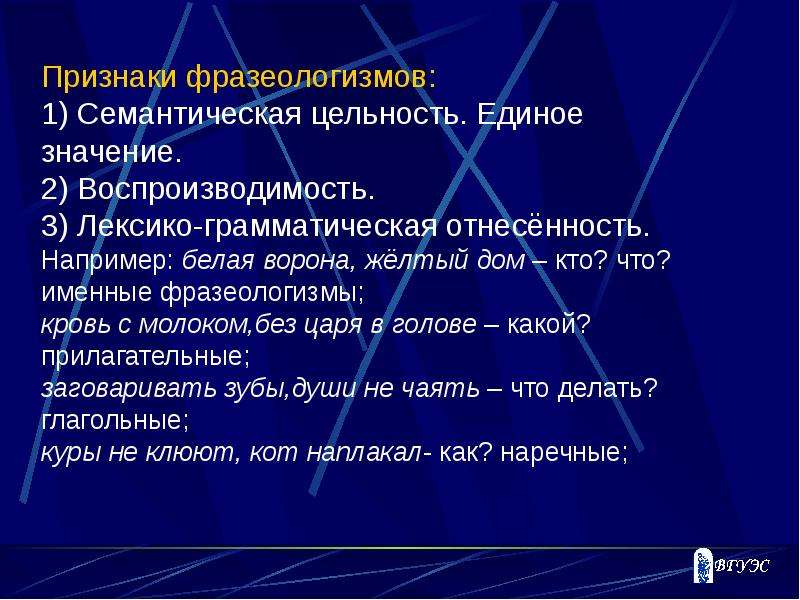 Признаки фразеологизмов:
1) Семантическая цельность. Единое значение.
2) Воспроизводимость.
3) Лексико-грамматическая отнесённость.
Например: белая ворона, жёлтый дом – кто? что? именные фразеологизмы;
кровь с молоком,без царя в голове – какой? прилагательные;
заговаривать зубы,души не чаять – что делать? глагольные;
куры не клюют, кот наплакал- как? наречные;

ВГУЭС